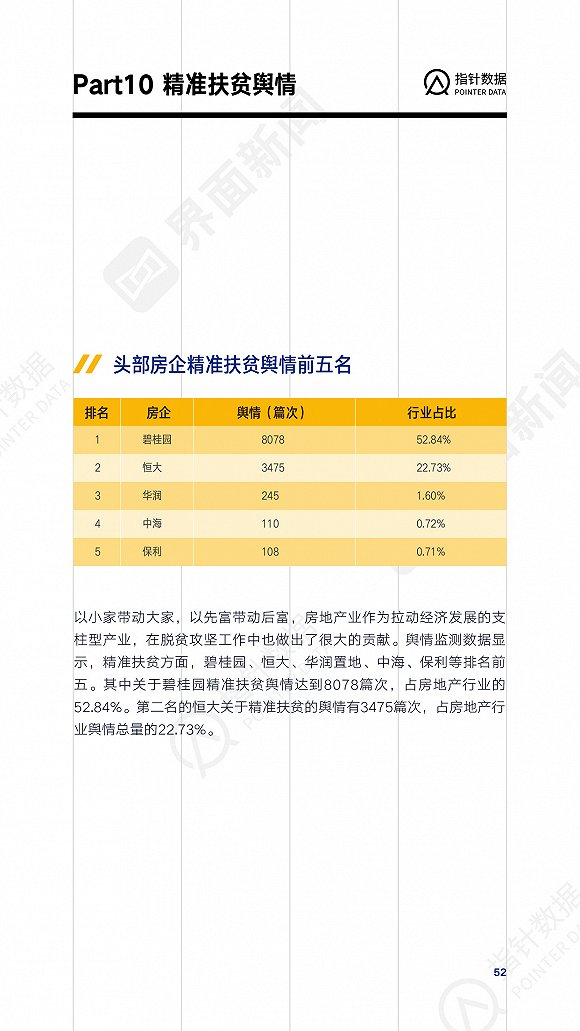 Part10 精准扶贫舆情

指针数据
POINTER DATA

界面新闻

头部房企精准扶贫舆情前五名

| 排名 | 房企 | 舆情（篇次） | 行业占比 |
|---|---|---|---|
| 1 | 碧桂园 | 8078 | 52.84% |
| 2 | 恒大 | 3475 | 22.73% |
| 3 | 华润 | 245 | 1.60% |
| 4 | 中海 | 110 | 0.72% |
| 5 | 保利 | 108 | 0.71% |

以小家带动大家，以先富带动后富，房地产业作为拉动经济发展的支柱型产业，在脱贫攻坚工作中也做出了很大的贡献。舆情监测数据显示，精准扶贫方面，碧桂园、恒大、华润置地、中海、保利等排名前五。其中关于碧桂园精准扶贫舆情达到8078篇次，占房地产行业的52.84%。第二名的恒大关于精准扶贫的舆情有3475篇次，占房地产行业舆情总量的22.73%。

指针数据
POINTER DATA

52